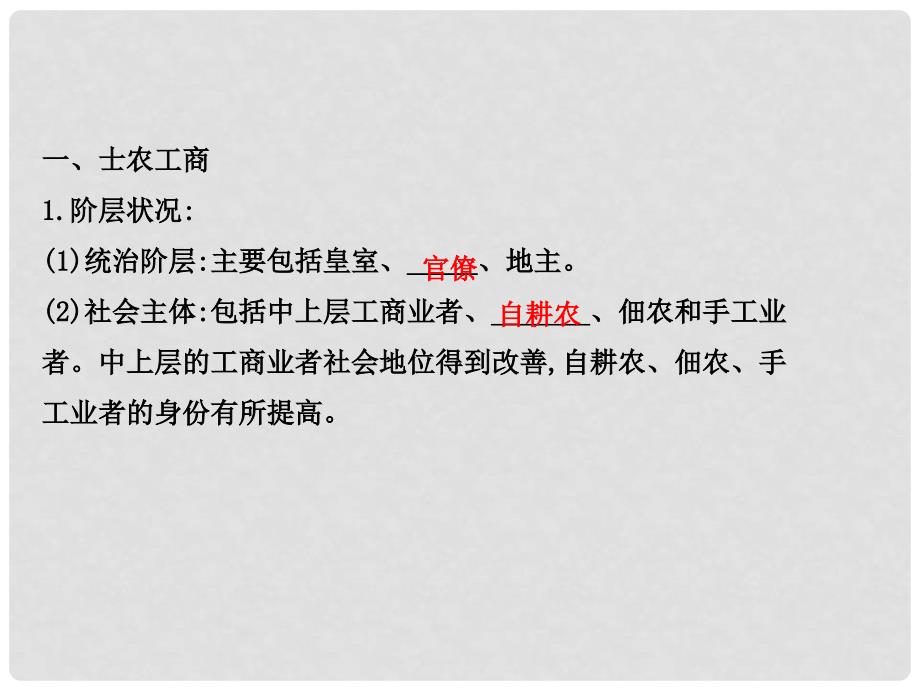 一、士农工商

1.阶层状况:

(1)统治阶层:主要包括皇室、官僚、地主。

(2)社会主体:包括中上层工商业者、自耕农、佃农和手工业者。中上层的工商业者社会地位得到改善,自耕农、佃农、手工业者的身份有所提高。